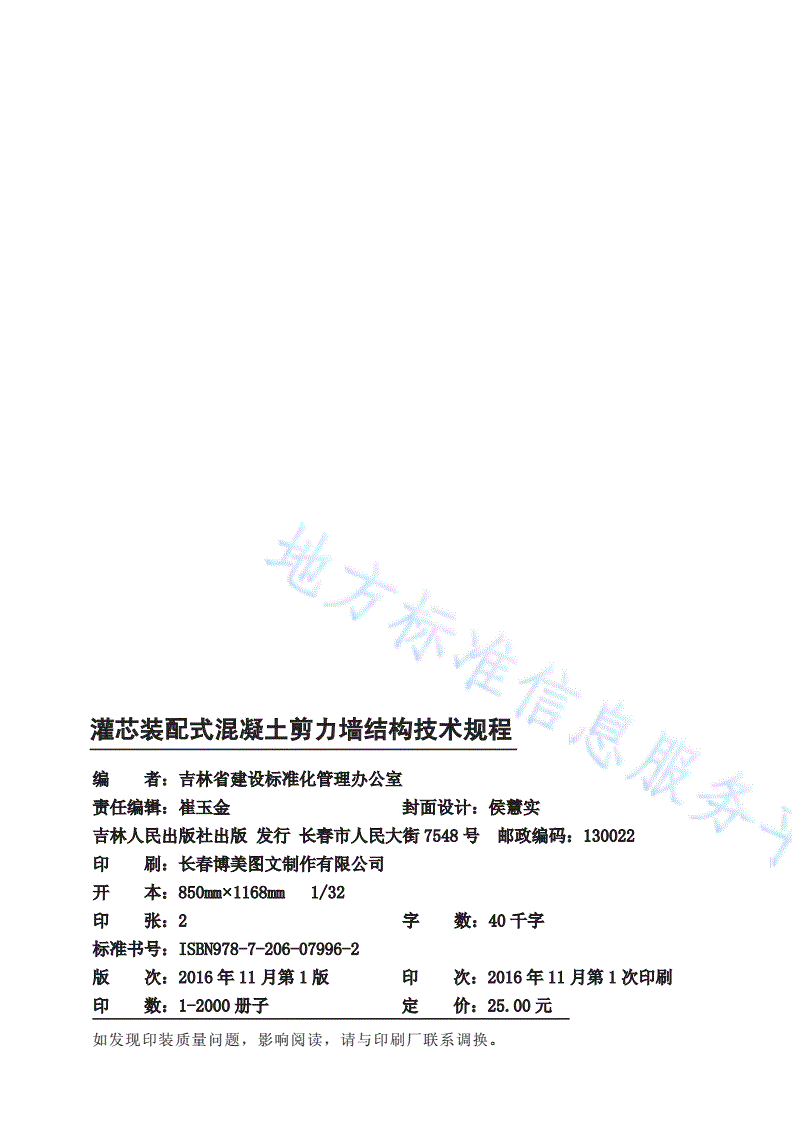 地方标准信息服务

灌芯装配式混凝土剪力墙结构技术规程

编　者：吉林省建设标准化管理办公室

责任编辑：崔玉金　封面设计：侯慧实

吉林人民出版社出版 发行 长春市人民大街 7548 号　邮政编码：130022

印　刷：长春博美图文制作有限公司

开　本：850mm×1168mm　1/32

印　张：2　字　数：40 千字

标准书号：ISBN978-7-206-07996-2

版　次：2016 年 11 月第 1 版　印　次：2016 年 11 月第 1 次印刷

印　数：1-2000 册子　定　价：25.00 元

如发现印装质量问题，影响阅读，请与印刷厂联系调换。